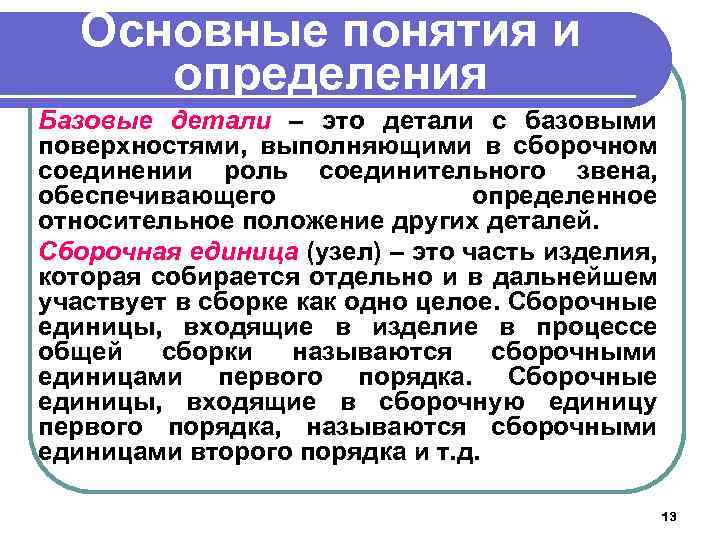 Основные понятия и определения

Базовые детали – это детали с базовыми поверхностями, выполняющими в сборочном соединении роль соединительного звена, обеспечивающего определенное относительное положение других деталей.

Сборочная единица (узел) – это часть изделия, которая собирается отдельно и в дальнейшем участвует в сборке как одно целое. Сборочные единицы, входящие в изделие в процессе общей сборки называются сборочными единицами первого порядка. Сборочные единицы, входящие в сборочную единицу первого порядка, называются сборочными единицами второго порядка и т.д.

13